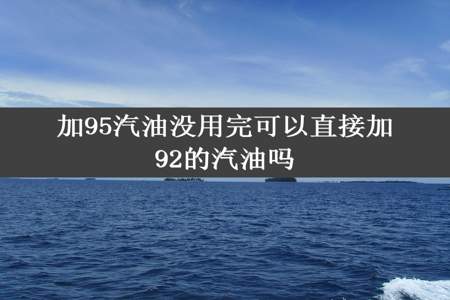 加95汽油没用完可以直接加92的汽油吗